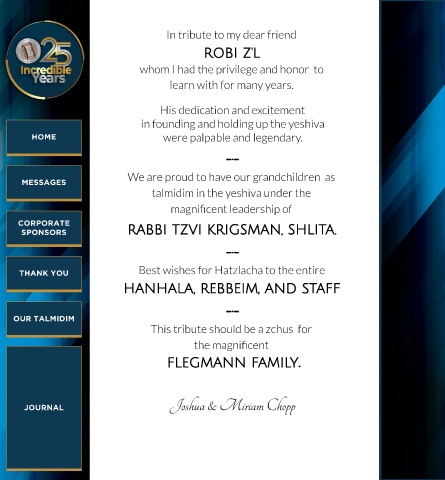 25
Incredible Years

HOME

MESSAGES

CORPORATE SPONSORS

THANK YOU

OUR TALMIDIM

JOURNAL

In tribute to my dear friend
ROBI Z'L
whom I had the privilege and honor to learn with for many years.

His dedication and excitement in founding and holding up the yeshiva were palpable and legendary.

---

We are proud to have our grandchildren as talmidim in the yeshiva under the magnificent leadership of
RABBI TZVI KRIGSMAN, SHLITA.

---

Best wishes for Hatzlacha to the entire
HANHALA, REBBEIM, AND STAFF

---

This tribute should be a zchus for the magnificent
FLEGMANN FAMILY.

Joshua & Miriam Chopp